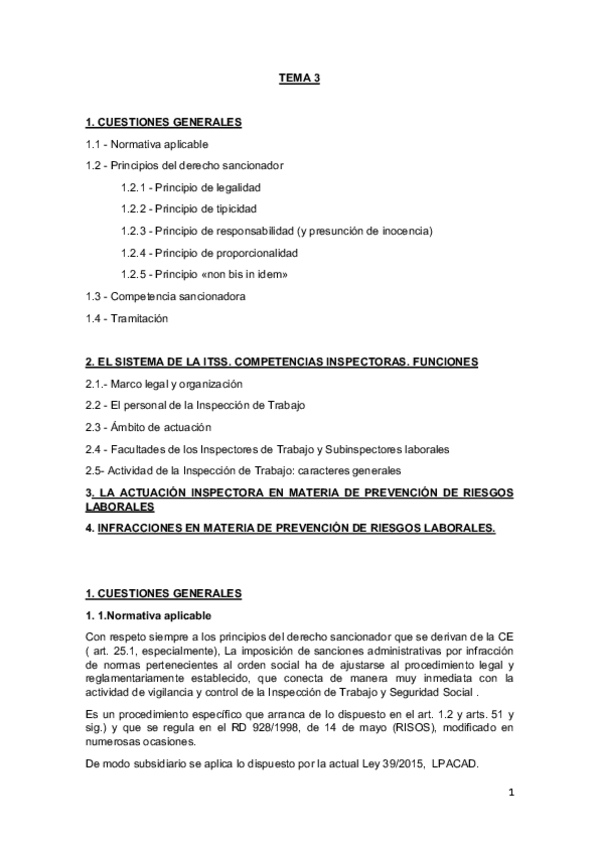 TEMA 3

1. CUESTIONES GENERALES

1.1 - Normativa aplicable

1.2 - Principios del derecho sancionador

1.2.1 - Principio de legalidad

1.2.2 - Principio de tipicidad

1.2.3 - Principio de responsabilidad (y presunción de inocencia)

1.2.4 - Principio de proporcionalidad

1.2.5 - Principio «non bis in idem»

1.3 - Competencia sancionadora

1.4 - Tramitación

2. EL SISTEMA DE LA ITSS. COMPETENCIAS INSPECTORAS. FUNCIONES

2.1.- Marco legal y organización

2.2 - El personal de la Inspección de Trabajo

2.3 - Ámbito de actuación

2.4 - Facultades de los Inspectores de Trabajo y Subinspectores laborales

2.5- Actividad de la Inspección de Trabajo: caracteres generales

3. LA ACTUACIÓN INSPECTORA EN MATERIA DE PREVENCIÓN DE RIESGOS LABORALES

4. INFRACCIONES EN MATERIA DE PREVENCIÓN DE RIESGOS LABORALES.

1. CUESTIONES GENERALES

1. 1.Normativa aplicable

Con respeto siempre a los principios del derecho sancionador que se derivan de la CE ( art. 25.1, especialmente), La imposición de sanciones administrativas por infracción de normas pertenecientes al orden social ha de ajustarse al procedimiento legal y reglamentariamente establecido, que conecta de manera muy inmediata con la actividad de vigilancia y control de la Inspección de Trabajo y Seguridad Social .

Es un procedimiento específico que arranca de lo dispuesto en el art. 1.2 y arts. 51 y sig.) y que se regula en el RD 928/1998, de 14 de mayo (RISOS), modificado en numerosas ocasiones.

De modo subsidiario se aplica lo dispuesto por la actual Ley 39/2015, LPACAD.

1